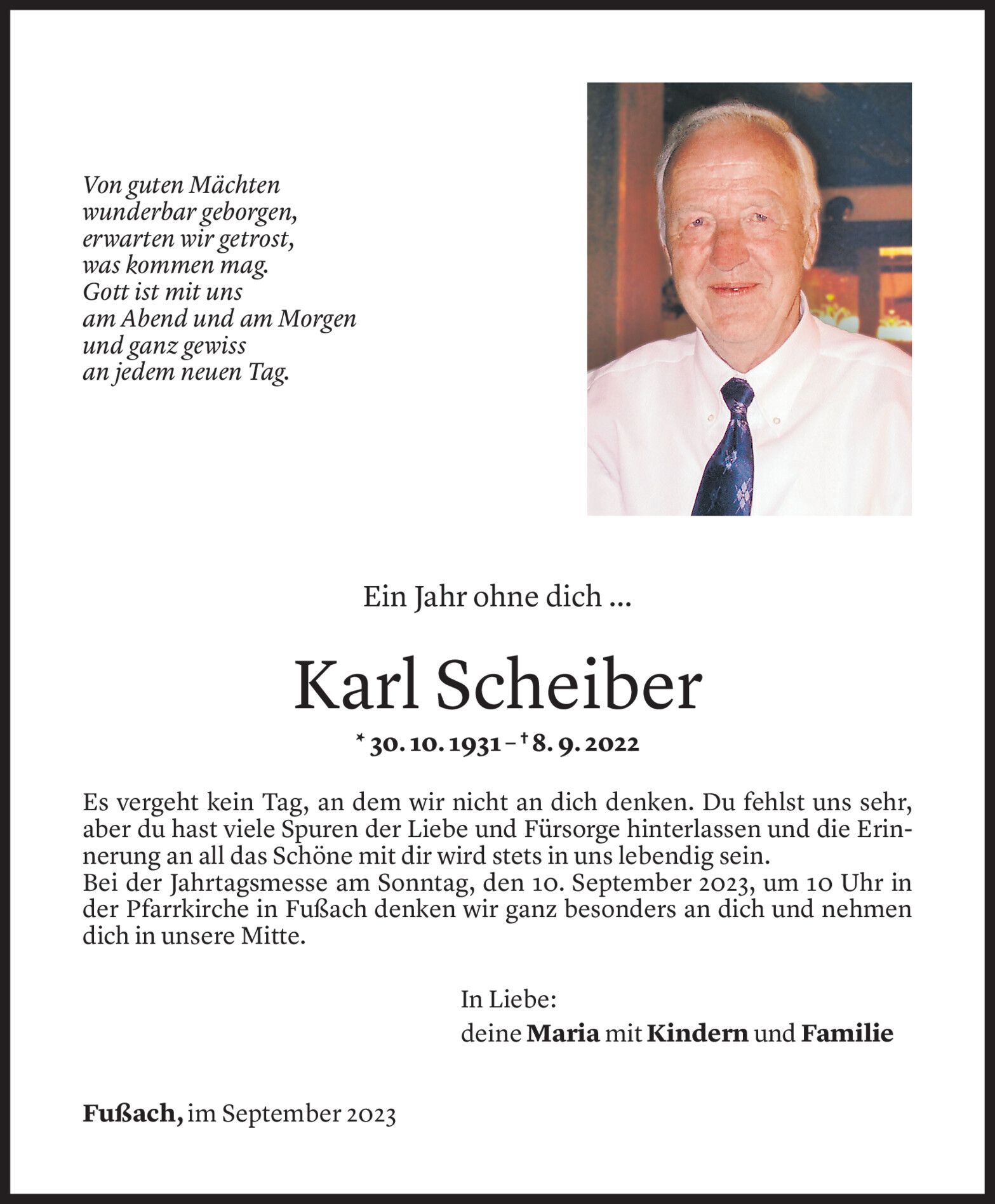 Von guten Mächten
wunderbar geborgen,
erwarten wir getrost,
was kommen mag.
Gott ist mit uns
am Abend und am Morgen
und ganz gewiss
an jedem neuen Tag.

Ein Jahr ohne dich ...

Karl Scheiber

* 30. 10. 1931 – † 8. 9. 2022

Es vergeht kein Tag, an dem wir nicht an dich denken. Du fehlst uns sehr, aber du hast viele Spuren der Liebe und Fürsorge hinterlassen und die Erinnerung an all das Schöne mit dir wird stets in uns lebendig sein.
Bei der Jahrtagsmesse am Sonntag, den 10. September 2023, um 10 Uhr in der Pfarrkirche in Fußach denken wir ganz besonders an dich und nehmen dich in unsere Mitte.

In Liebe:
deine Maria mit Kindern und Familie

Fußach, im September 2023